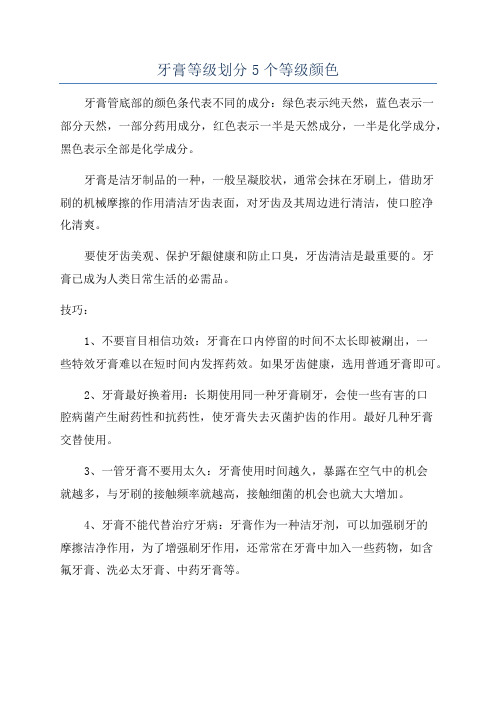 牙膏等级划分 5 个等级颜色

牙膏管底部的颜色条代表不同的成分：绿色表示纯天然，蓝色表示一部分天然，一部分药用成分，红色表示一半是天然成分，一半是化学成分，黑色表示全部是化学成分。

牙膏是洁牙制品的一种，一般呈凝胶状，通常会抹在牙刷上，借助牙刷的机械摩擦的作用清洁牙齿表面，对牙齿及其周边进行清洁，使口腔净化清爽。

要使牙齿美观、保护牙龈健康和防止口臭，牙齿清洁是最重要的。牙膏已成为人类日常生活的必需品。

技巧：

1、不要盲目相信功效：牙膏在口内停留的时间不太长即被涮出，一些特效牙膏难以在短时间内发挥药效。如果牙齿健康，选用普通牙膏即可。

2、牙膏最好换着用：长期使用同一种牙膏刷牙，会使一些有害的口腔病菌产生耐药性和抗药性，使牙膏失去灭菌护齿的作用。最好几种牙膏交替使用。

3、一管牙膏不要用太久：牙膏使用时间越久，暴露在空气中的机会就越多，与牙刷的接触频率就越高，接触细菌的机会也就大大增加。

4、牙膏不能代替治疗牙病：牙膏作为一种洁牙剂，可以加强刷牙的摩擦洁净作用，为了增强刷牙作用，还常常在牙膏中加入一些药物，如含氟牙膏、洗必太牙膏、中药牙膏等。